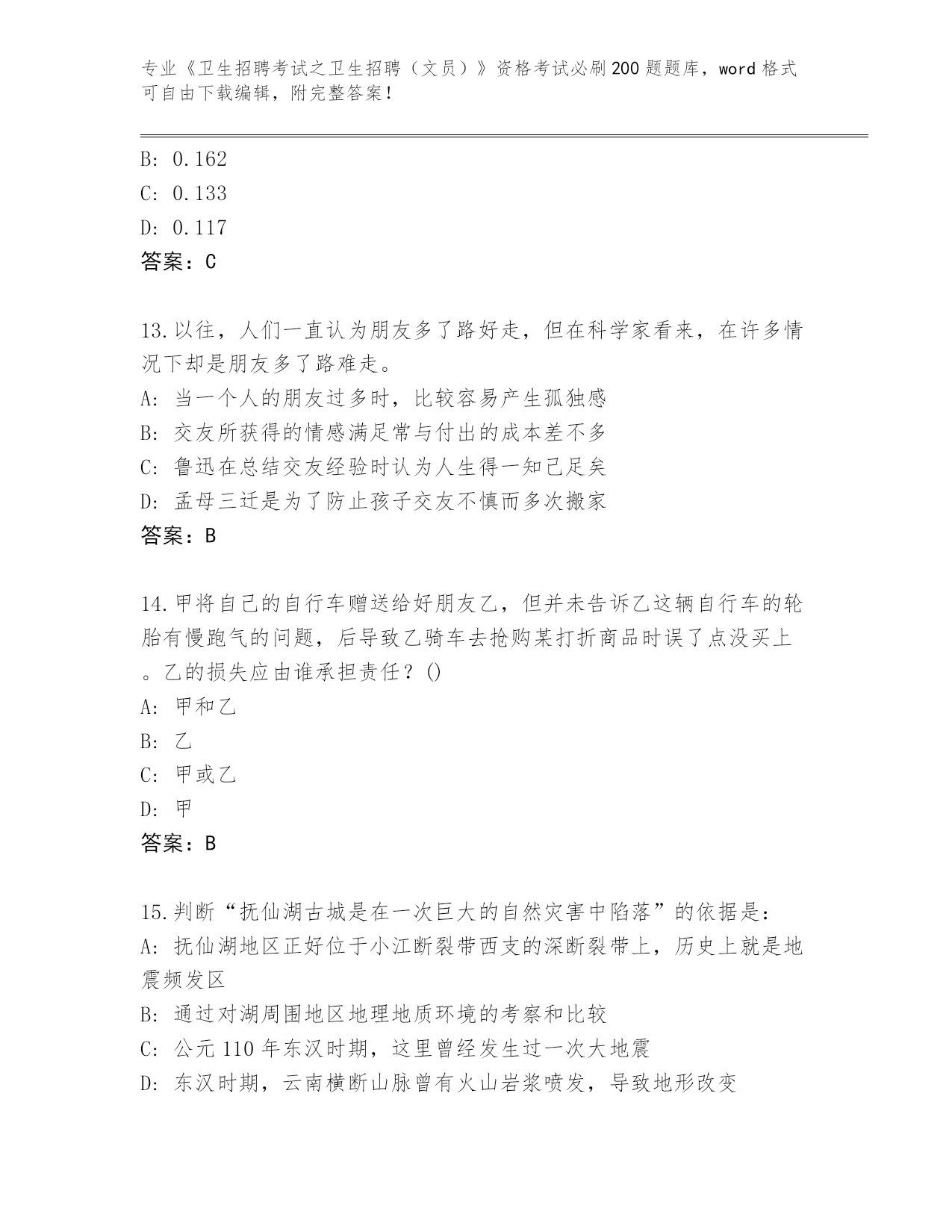 专业《卫生招聘考试之卫生招聘（文员）》资格考试必刷200题题库，word格式可自由下载编辑，附完整答案！

B: 0.162
C: 0.133
D: 0.117
答案：C

13.以往，人们一直认为朋友多了路好走，但在科学家看来，在许多情况下却是朋友多了路难走。
A: 当一个人的朋友过多时，比较容易产生孤独感
B: 交友所获得的情感满足常与付出的成本差不多
C: 鲁迅在总结交友经验时认为人生得一知己足矣
D: 孟母三迁是为了防止孩子交友不慎而多次搬家
答案：B

14.甲将自己的自行车赠送给好朋友乙，但并未告诉乙这辆自行车的轮胎有慢跑气的问题，后导致乙骑车去抢购某打折商品时误了点没买上。乙的损失应由谁承担责任？()
A: 甲和乙
B: 乙
C: 甲或乙
D: 甲
答案：B

15.判断“抚仙湖古城是在一次巨大的自然灾害中陷落”的依据是：
A: 抚仙湖地区正好位于小江断裂带西支的深断裂带上，历史上就是地震频发区
B: 通过对湖周围地区地理地质环境的考察和比较
C: 公元110年东汉时期，这里曾经发生过一次大地震
D: 东汉时期，云南横断山脉曾有火山岩浆喷发，导致地形改变